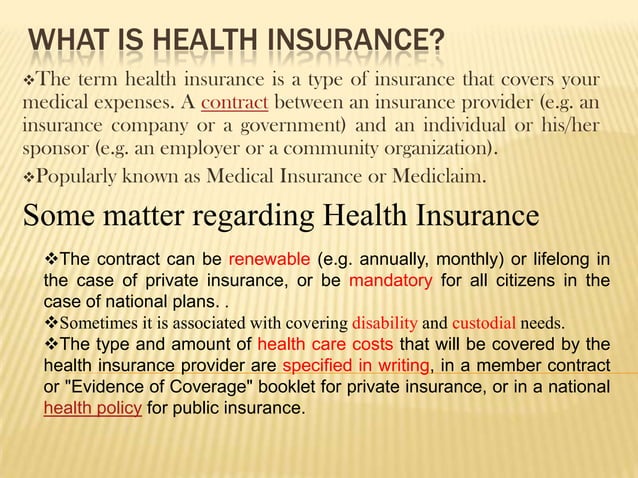 WHAT IS HEALTH INSURANCE?

❖The term health insurance is a type of insurance that covers your medical expenses. A contract between an insurance provider (e.g. an insurance company or a government) and an individual or his/her sponsor (e.g. an employer or a community organization).

❖Popularly known as Medical Insurance or Mediclaim.

Some matter regarding Health Insurance

❖The contract can be renewable (e.g. annually, monthly) or lifelong in the case of private insurance, or be mandatory for all citizens in the case of national plans. .

❖Sometimes it is associated with covering disability and custodial needs.

❖The type and amount of health care costs that will be covered by the health insurance provider are specified in writing, in a member contract or "Evidence of Coverage" booklet for private insurance, or in a national health policy for public insurance.